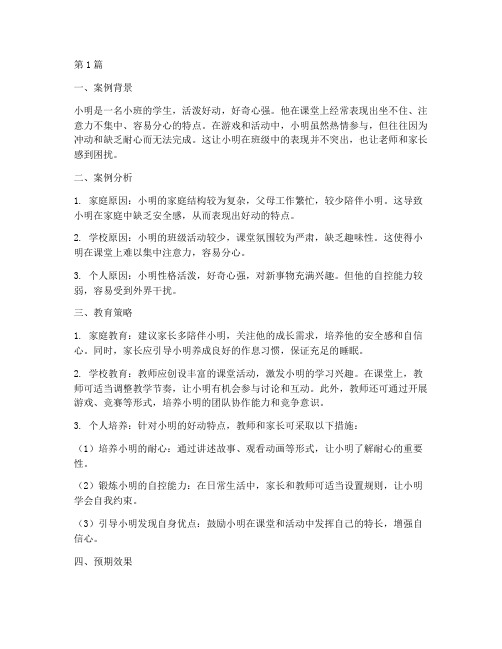 第1篇

一、案例背景

小明是一名小班的学生，活泼好动，好奇心强。他在课堂上经常表现出坐不住、注意力不集中、容易分心的特点。在游戏和活动中，小明虽然热情参与，但往往因为冲动和缺乏耐心而无法完成。这让小明在班级中的表现并不突出，也让老师和家长感到困扰。

二、案例分析

1. 家庭原因：小明的家庭结构较为复杂，父母工作繁忙，较少陪伴小明。这导致小明在家庭中缺乏安全感，从而表现出好动的特点。

2. 学校原因：小明的班级活动较少，课堂氛围较为严肃，缺乏趣味性。这使得小明在课堂上难以集中注意力，容易分心。

3. 个人原因：小明性格活泼，好奇心强，对新事物充满兴趣。但他的自控能力较弱，容易受到外界干扰。

三、教育策略

1. 家庭教育：建议家长多陪伴小明，关注他的成长需求，培养他的安全感和自信心。同时，家长应引导小明养成良好的作息习惯，保证充足的睡眠。

2. 学校教育：教师应创设丰富的课堂活动，激发小明的学习兴趣。在课堂上，教师可适当调整教学节奏，让小明有机会参与讨论和互动。此外，教师还可通过开展游戏、竞赛等形式，培养小明的团队协作能力和竞争意识。

3. 个人培养：针对小明的好动特点，教师和家长可采取以下措施：

（1）培养小明的耐心：通过讲述故事、观看动画等形式，让小明了解耐心的重要性。

（2）锻炼小明的自控能力：在日常生活中，家长和教师可适当设置规则，让小明学会自我约束。

（3）引导小明发现自身优点：鼓励小明在课堂和活动中发挥自己的特长，增强自信心。

四、预期效果